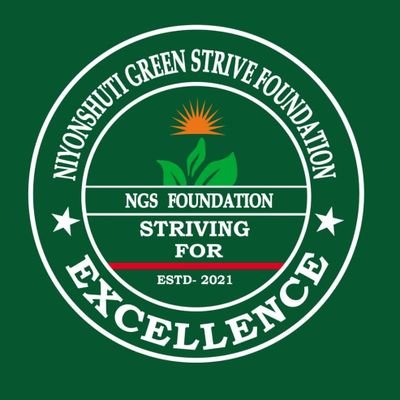 NIYONSHUTI GREEN STRIVE FOUNDATION

NGS FOUNDATION

STRIVING
FOR

ESTD- 2021

EXCELLENCE